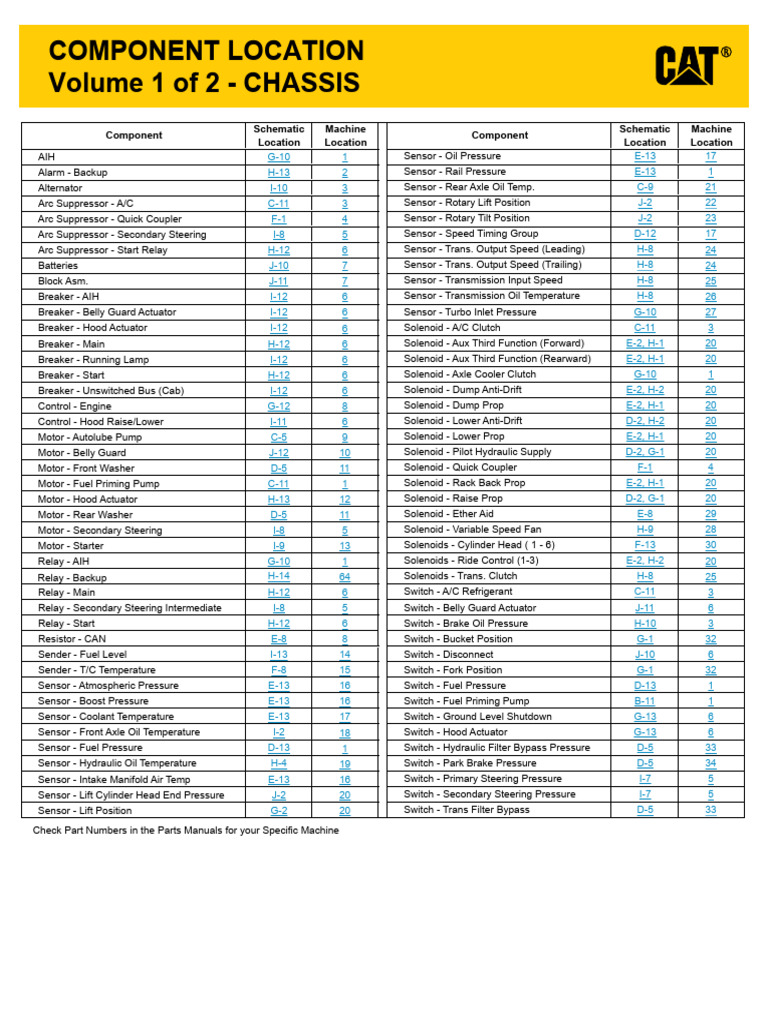 COMPONENT LOCATION
Volume 1 of 2 - CHASSIS

CAT®

| Component | Schematic Location | Machine Location |
|---|---|---|
| AIH | G-10 | 1 |
| Alarm - Backup | H-13 | 2 |
| Alternator | I-10 | 3 |
| Arc Suppressor - A/C | C-11 | 3 |
| Arc Suppressor - Quick Coupler | F-1 | 4 |
| Arc Suppressor - Secondary Steering | I-8 | 5 |
| Arc Suppressor - Start Relay | H-12 | 6 |
| Batteries | J-10 | 7 |
| Block Asm. | J-11 | 7 |
| Breaker - AIH | I-12 | 6 |
| Breaker - Belly Guard Actuator | I-12 | 6 |
| Breaker - Hood Actuator | I-12 | 6 |
| Breaker - Main | H-12 | 6 |
| Breaker - Running Lamp | I-12 | 6 |
| Breaker - Start | H-12 | 6 |
| Breaker - Unswitched Bus (Cab) | I-12 | 6 |
| Control - Engine | G-12 | 8 |
| Control - Hood Raise/Lower | I-11 | 6 |
| Motor - Autolube Pump | C-5 | 9 |
| Motor - Belly Guard | J-12 | 10 |
| Motor - Front Washer | D-5 | 11 |
| Motor - Fuel Priming Pump | C-11 | 1 |
| Motor - Hood Actuator | H-13 | 12 |
| Motor - Rear Washer | D-5 | 11 |
| Motor - Secondary Steering | I-8 | 5 |
| Motor - Starter | I-9 | 13 |
| Relay - AIH | G-10 | 1 |
| Relay - Backup | H-14 | 64 |
| Relay - Main | H-12 | 6 |
| Relay - Secondary Steering Intermediate | I-8 | 5 |
| Relay - Start | H-12 | 6 |
| Resistor - CAN | E-8 | 8 |
| Sender - Fuel Level | I-13 | 14 |
| Sender - T/C Temperature | F-8 | 15 |
| Sensor - Atmospheric Pressure | E-13 | 16 |
| Sensor - Boost Pressure | E-13 | 16 |
| Sensor - Coolant Temperature | E-13 | 17 |
| Sensor - Front Axle Oil Temperature | I-2 | 18 |
| Sensor - Fuel Pressure | D-13 | 1 |
| Sensor - Hydraulic Oil Temperature | H-4 | 19 |
| Sensor - Intake Manifold Air Temp | E-13 | 16 |
| Sensor - Lift Cylinder Head End Pressure | J-2 | 20 |
| Sensor - Lift Position | G-2 | 20 |

| Component | Schematic Location | Machine Location |
|---|---|---|
| Sensor - Oil Pressure | E-13 | 17 |
| Sensor - Rail Pressure | E-13 | 1 |
| Sensor - Rear Axle Oil Temp. | C-9 | 21 |
| Sensor - Rotary Lift Position | J-2 | 22 |
| Sensor - Rotary Tilt Position | J-2 | 23 |
| Sensor - Speed Timing Group | D-12 | 17 |
| Sensor - Trans. Output Speed (Leading) | H-8 | 24 |
| Sensor - Trans. Output Speed (Trailing) | H-8 | 24 |
| Sensor - Transmission Input Speed | H-8 | 25 |
| Sensor - Transmission Oil Temperature | H-8 | 26 |
| Sensor - Turbo Inlet Pressure | G-10 | 27 |
| Solenoid - A/C Clutch | C-11 | 3 |
| Solenoid - Aux Third Function (Forward) | E-2, H-1 | 20 |
| Solenoid - Aux Third Function (Rearward) | E-2, H-1 | 20 |
| Solenoid - Axle Cooler Clutch | G-10 | 1 |
| Solenoid - Dump Anti-Drift | E-2, H-2 | 20 |
| Solenoid - Dump Prop | E-2, H-1 | 20 |
| Solenoid - Lower Anti-Drift | D-2, H-2 | 20 |
| Solenoid - Lower Prop | E-2, H-1 | 20 |
| Solenoid - Pilot Hydraulic Supply | D-2, G-1 | 20 |
| Solenoid - Quick Coupler | F-1 | 4 |
| Solenoid - Rack Back Prop | E-2, H-1 | 20 |
| Solenoid - Raise Prop | D-2, G-1 | 20 |
| Solenoid - Ether Aid | E-8 | 29 |
| Solenoid - Variable Speed Fan | H-9 | 28 |
| Solenoids - Cylinder Head ( 1 - 6) | F-13 | 30 |
| Solenoids - Ride Control (1-3) | E-2, H-2 | 20 |
| Solenoids - Trans. Clutch | H-8 | 25 |
| Switch - A/C Refrigerant | C-11 | 3 |
| Switch - Belly Guard Actuator | J-11 | 6 |
| Switch - Brake Oil Pressure | H-10 | 3 |
| Switch - Bucket Position | G-1 | 32 |
| Switch - Disconnect | J-10 | 6 |
| Switch - Fork Position | G-1 | 32 |
| Switch - Fuel Pressure | D-13 | 1 |
| Switch - Fuel Priming Pump | B-11 | 1 |
| Switch - Ground Level Shutdown | G-13 | 6 |
| Switch - Hood Actuator | G-13 | 6 |
| Switch - Hydraulic Filter Bypass Pressure | D-5 | 33 |
| Switch - Park Brake Pressure | D-5 | 34 |
| Switch - Primary Steering Pressure | I-7 | 5 |
| Switch - Secondary Steering Pressure | I-7 | 5 |
| Switch - Trans Filter Bypass | D-5 | 33 |

Check Part Numbers in the Parts Manuals for your Specific Machine